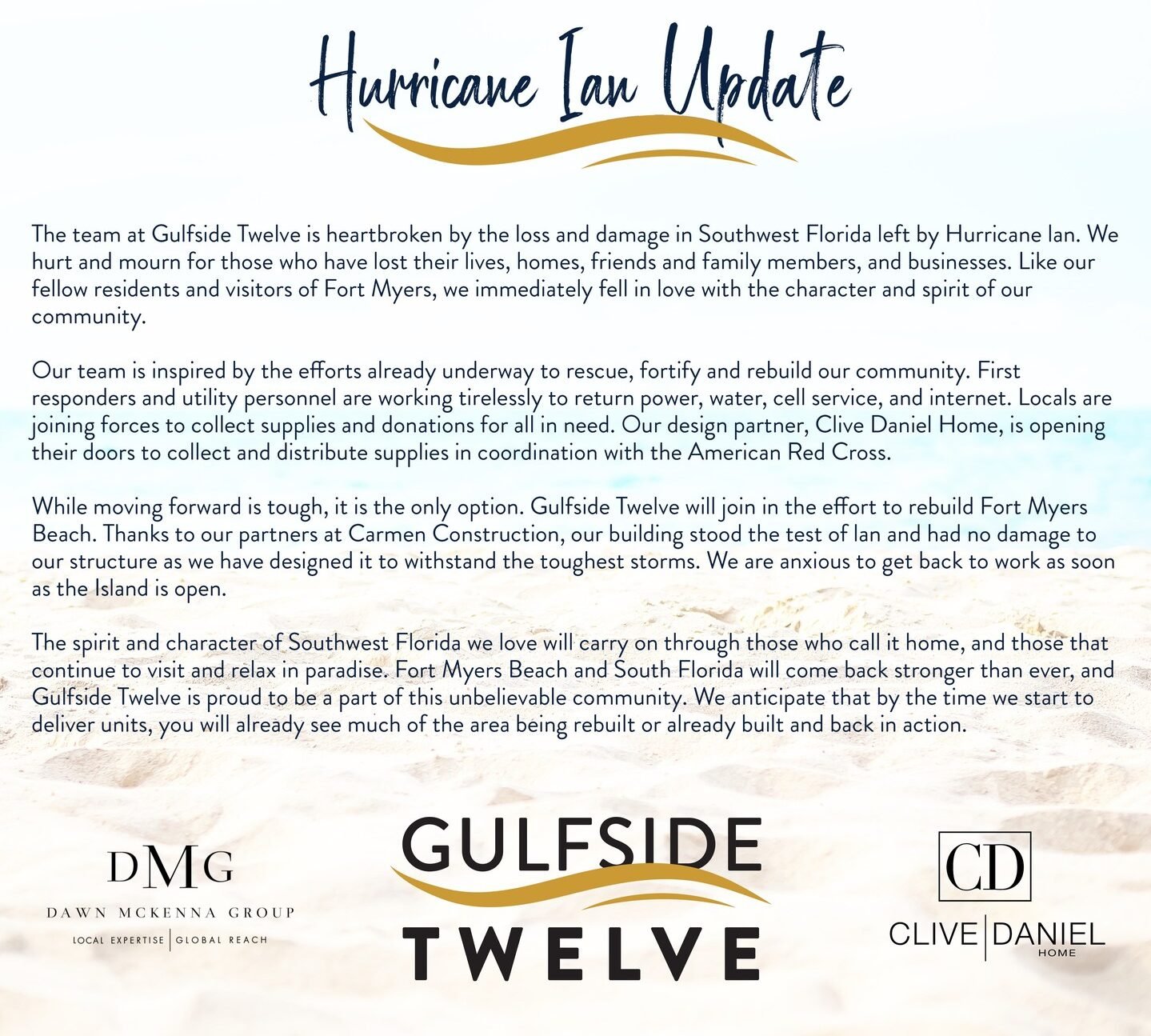 Hurricane Ian Update

The team at Gulfside Twelve is heartbroken by the loss and damage in Southwest Florida left by Hurricane Ian. We hurt and mourn for those who have lost their lives, homes, friends and family members, and businesses. Like our fellow residents and visitors of Fort Myers, we immediately fell in love with the character and spirit of our community.

Our team is inspired by the efforts already underway to rescue, fortify and rebuild our community. First responders and utility personnel are working tirelessly to return power, water, cell service, and internet. Locals are joining forces to collect supplies and donations for all in need. Our design partner, Clive Daniel Home, is opening their doors to collect and distribute supplies in coordination with the American Red Cross.

While moving forward is tough, it is the only option. Gulfside Twelve will join in the effort to rebuild Fort Myers Beach. Thanks to our partners at Carmen Construction, our building stood the test of Ian and had no damage to our structure as we have designed it to withstand the toughest storms. We are anxious to get back to work as soon as the Island is open.

The spirit and character of Southwest Florida we love will carry on through those who call it home, and those that continue to visit and relax in paradise. Fort Myers Beach and South Florida will come back stronger than ever, and Gulfside Twelve is proud to be a part of this unbelievable community. We anticipate that by the time we start to deliver units, you will already see much of the area being rebuilt or already built and back in action.

DMG
DAWN MCKENNA GROUP
LOCAL EXPERTISE | GLOBAL REACH

GULFSIDE
TWELVE

CD
CLIVE | DANIEL
HOME